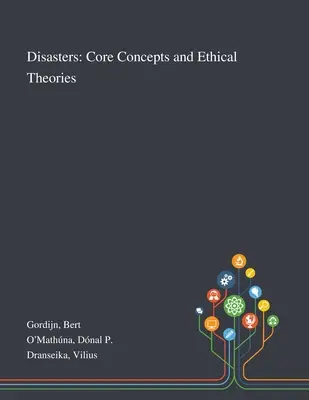 Disasters: Core Concepts and Ethical Theories

Gordijn, Bert
O'Mathúna, Dónal P.
Dranseika, Vilius